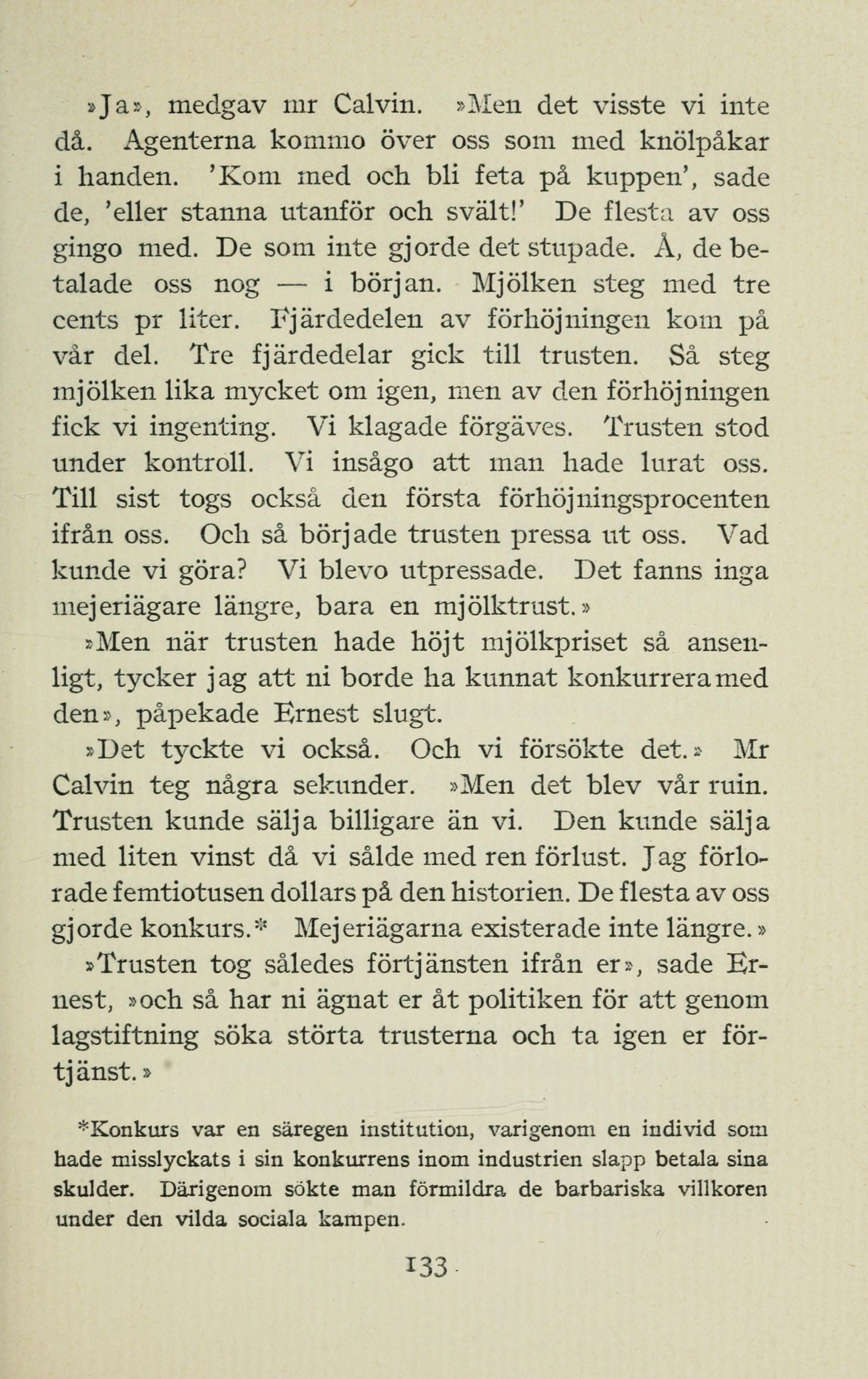 »Ja», medgav mr Calvin. »Men det visste vi inte då. Agenterna kommo över oss som med knölpåkar i handen. 'Kom med och bli feta på kuppen', sade de, 'eller stanna utanför och svält!' De flesta av oss gingo med. De som inte gjorde det stupade. Å, de betalade oss nog — i början. Mjölken steg med tre cents pr liter. Fjärdedelen av förhöjningen kom på vår del. Tre fjärdedelar gick till trusten. Så steg mjölken lika mycket om igen, men av den förhöjningen fick vi ingenting. Vi klagade förgäves. Trusten stod under kontroll. Vi insågo att man hade lurat oss. Till sist togs också den första förhöjningsprocenten ifrån oss. Och så började trusten pressa ut oss. Vad kunde vi göra? Vi blevo utpressade. Det fanns inga mejeriägare längre, bara en mjölktrust.»

»Men när trusten hade höjt mjölkpriset så ansenligt, tycker jag att ni borde ha kunnat konkurrera med den», påpekade Ernest slugt.

»Det tyckte vi också. Och vi försökte det.» Mr Calvin teg några sekunder. »Men det blev vår ruin. Trusten kunde sälja billigare än vi. Den kunde sälja med liten vinst då vi sålde med ren förlust. Jag förlorade femtiotusen dollars på den historien. De flesta av oss gjorde konkurs.* Mejeriägarna existerade inte längre.»

»Trusten tog således förtjänsten ifrån er», sade Ernest, »och så har ni ägnat er åt politiken för att genom lagstiftning söka störta trusterna och ta igen er förtjänst.»

*Konkurs var en säregen institution, varigenom en individ som hade misslyckats i sin konkurrens inom industrien slapp betala sina skulder. Därigenom sökte man förmildra de barbariska villkoren under den vilda sociala kampen.

133